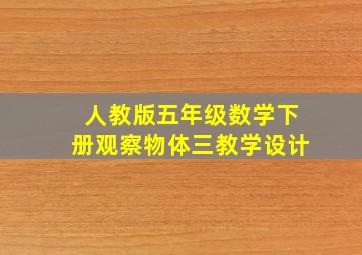 人教版五年级数学下册观察物体三教学设计